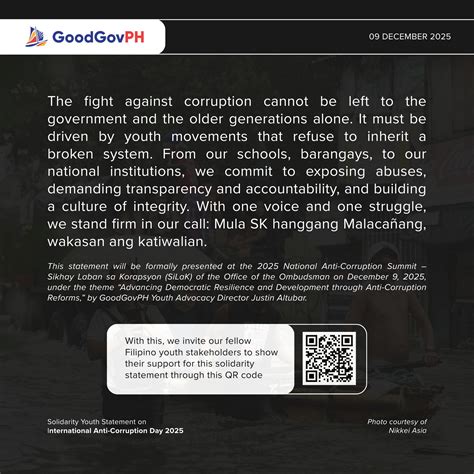 GoodGovPH

09 DECEMBER 2025

The fight against corruption cannot be left to the government and the older generations alone. It must be driven by youth movements that refuse to inherit a broken system. From our schools, barangays, to our national institutions, we commit to exposing abuses, demanding transparency and accountability, and building a culture of integrity. With one voice and one struggle, we stand firm in our call: Mula SK hanggang Malacañang, wakasan ang katiwalian.

This statement will be formally presented at the 2025 National Anti-Corruption Summit – Sikhay Laban sa Korapsyon (SiLaK) of the Office of the Ombudsman on December 9, 2025, under the theme "Advancing Democratic Resilience and Development through Anti-Corruption Reforms," by GoodGovPH Youth Advocacy Director Justin Altubar.

With this, we invite our fellow Filipino youth stakeholders to show their support for this solidarity statement through this QR code

Solidarity Youth Statement on International Anti-Corruption Day 2025

Photo courtesy of Nikkei Asia